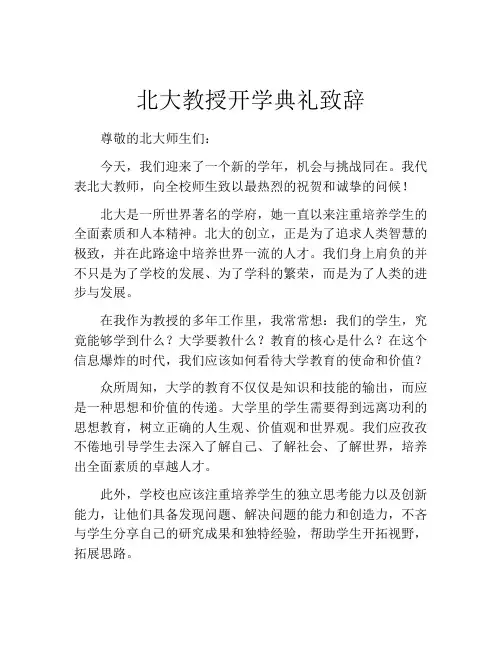 北大教授开学典礼致辞

尊敬的北大师生们：

今天，我们迎来了一个新的学年，机会与挑战同在。我代表北大教师，向全校师生致以最热烈的祝贺和诚挚的问候！

北大是一所世界著名的学府，她一直以来注重培养学生的全面素质和人本精神。北大的创立，正是为了追求人类智慧的极致，并在此路途中培养世界一流的人才。我们身上肩负的并不只是为了学校的发展、为了学科的繁荣，而是为了人类的进步与发展。

在我作为教授的多年工作里，我常常想：我们的学生，究竟能够学到什么？大学要教什么？教育的核心是什么？在这个信息爆炸的时代，我们应该如何看待大学教育的使命和价值？

众所周知，大学的教育不仅仅是知识和技能的输出，而应是一种思想和价值的传递。大学里的学生需要得到远离功利的思想教育，树立正确的人生观、价值观和世界观。我们应孜孜不倦地引导学生去深入了解自己、了解社会、了解世界，培养出全面素质的卓越人才。

此外，学校也应该注重培养学生的独立思考能力以及创新能力，让他们具备发现问题、解决问题的能力和创造力，不吝与学生分享自己的研究成果和独特经验，帮助学生开拓视野，拓展思路。